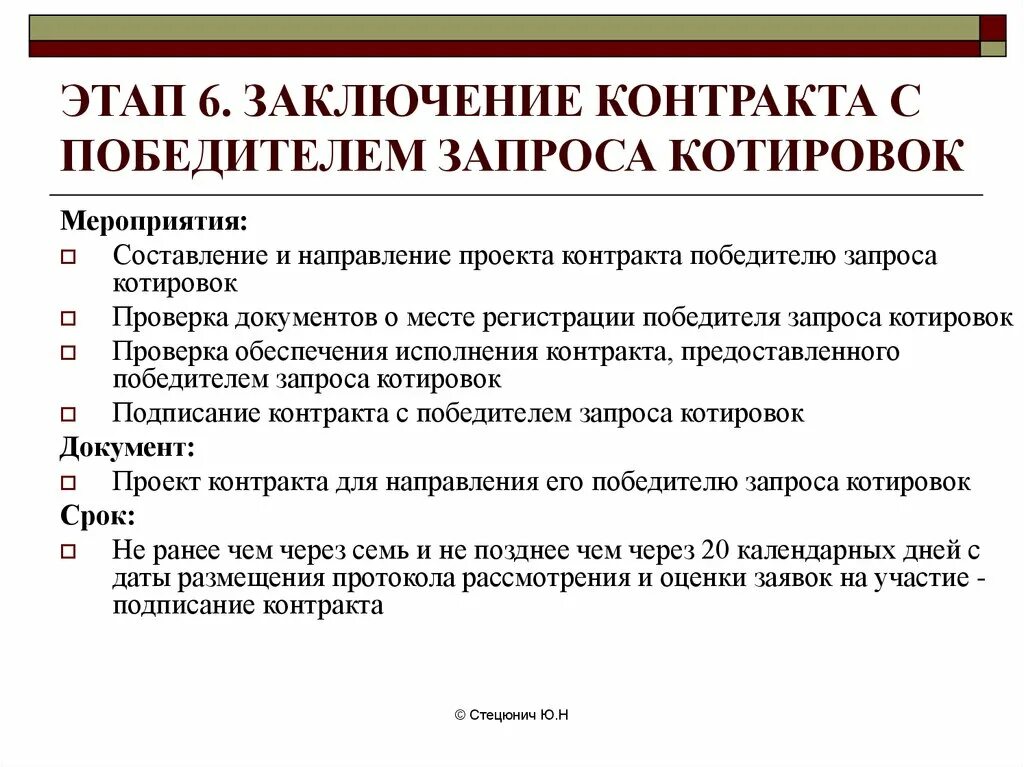 ЭТАП 6. ЗАКЛЮЧЕНИЕ КОНТРАКТА С ПОБЕДИТЕЛЕМ ЗАПРОСА КОТИРОВОК

Мероприятия:
Составление и направление проекта контракта победителю запроса котировок
Проверка документов о месте регистрации победителя запроса котировок
Проверка обеспечения исполнения контракта, предоставленного победителем запроса котировок
Подписание контракта с победителем запроса котировок
Документ:
Проект контракта для направления его победителю запроса котировок
Срок:
Не ранее чем через семь и не позднее чем через 20 календарных дней с даты размещения протокола рассмотрения и оценки заявок на участие - подписание контракта

© Стецюнич Ю.Н